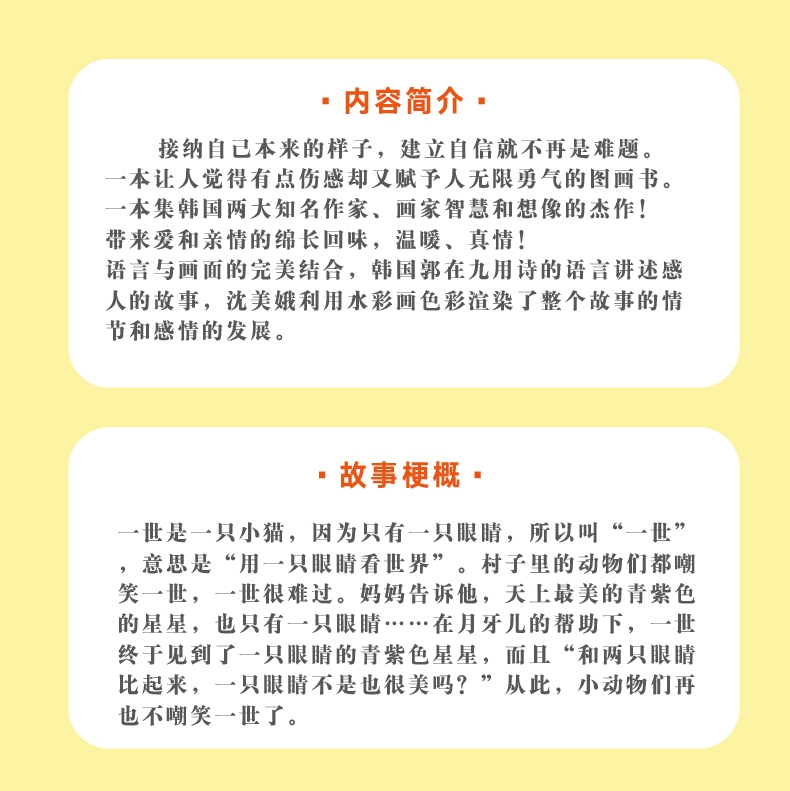 · 内容简介 ·

接纳自己本来的样子，建立自信就不再是难题。
一本让人觉得有点伤感却又赋予人无限勇气的图画书。
一本集韩国两大知名作家、画家智慧和想像的杰作！
带来爱和亲情的绵长回味，温暖、真情！
语言与画面的完美结合，韩国郭在九用诗的语言讲述感人的故事，沈美娥利用水彩画色彩渲染了整个故事的情节和感情的发展。

· 故事梗概 ·

一世是一只小猫，因为只有一只眼睛，所以叫“一世”，意思是“用一只眼睛看世界”。村子里的动物们都嘲笑一世，一世很难过。妈妈告诉他，天上最美的青紫色的星星，也只有一只眼睛……在月牙儿的帮助下，一世终于见到了一只眼睛的青紫色星星，而且“和两只眼睛比起来，一只眼睛不是也很美吗？”从此，小动物们再也不嘲笑一世了。